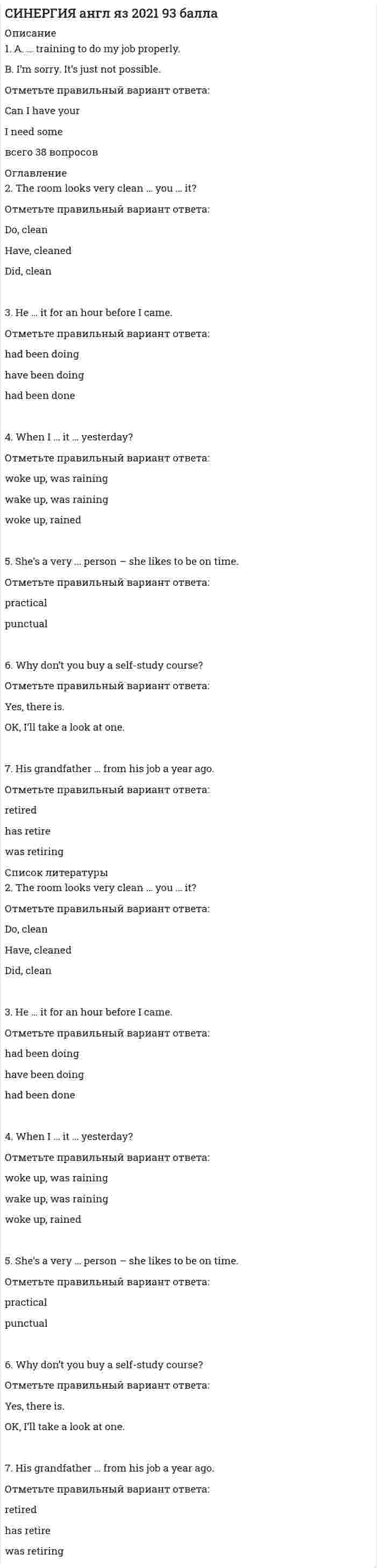 СИНЕРГИЯ англ яз 2021 93 балла

Описание

1. A. … training to do my job properly.

B. I'm sorry. It's just not possible.

Отметьте правильный вариант ответа:

Can I have your

I need some

всего 38 вопросов

Оглавление

2. The room looks very clean … you … it?

Отметьте правильный вариант ответа:

Do, clean

Have, cleaned

Did, clean

3. He … it for an hour before I came.

Отметьте правильный вариант ответа:

had been doing

have been doing

had been done

4. When I … it … yesterday?

Отметьте правильный вариант ответа:

woke up, was raining

wake up, was raining

woke up, rained

5. She's a very … person – she likes to be on time.

Отметьте правильный вариант ответа:

practical

punctual

6. Why don't you buy a self-study course?

Отметьте правильный вариант ответа:

Yes, there is.

OK, I'll take a look at one.

7. His grandfather … from his job a year ago.

Отметьте правильный вариант ответа:

retired

has retire

was retiring

Список литературы

2. The room looks very clean … you … it?

Отметьте правильный вариант ответа:

Do, clean

Have, cleaned

Did, clean

3. He … it for an hour before I came.

Отметьте правильный вариант ответа:

had been doing

have been doing

had been done

4. When I … it … yesterday?

Отметьте правильный вариант ответа:

woke up, was raining

wake up, was raining

woke up, rained

5. She's a very … person – she likes to be on time.

Отметьте правильный вариант ответа:

practical

punctual

6. Why don't you buy a self-study course?

Отметьте правильный вариант ответа:

Yes, there is.

OK, I'll take a look at one.

7. His grandfather … from his job a year ago.

Отметьте правильный вариант ответа:

retired

has retire

was retiring